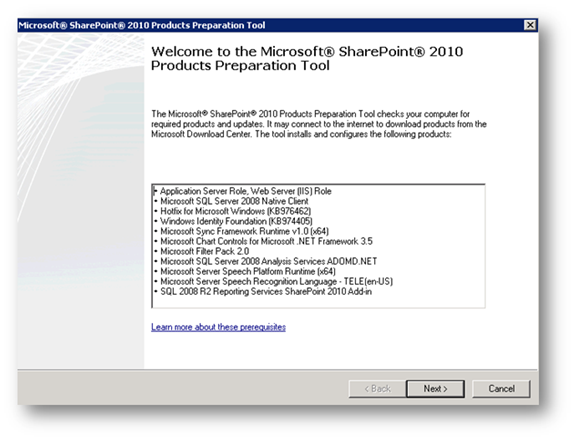 Microsoft® SharePoint® 2010 Products Preparation Tool

Welcome to the Microsoft® SharePoint® 2010 Products Preparation Tool

The Microsoft® SharePoint® 2010 Products Preparation Tool checks your computer for required products and updates. It may connect to the internet to download products from the Microsoft Download Center. The tool installs and configures the following products:

• Application Server Role, Web Server (IIS) Role
• Microsoft SQL Server 2008 Native Client
• Hotfix for Microsoft Windows (KB976462)
• Windows Identity Foundation (KB974405)
• Microsoft Sync Framework Runtime v1.0 (x64)
• Microsoft Chart Controls for Microsoft .NET Framework 3.5
• Microsoft Filter Pack 2.0
• Microsoft SQL Server 2008 Analysis Services ADOMD.NET
• Microsoft Server Speech Platform Runtime (x64)
• Microsoft Server Speech Recognition Language - TELE(en-US)
• SQL 2008 R2 Reporting Services SharePoint 2010 Add-in

Learn more about these prerequisites

< Back Next > Cancel